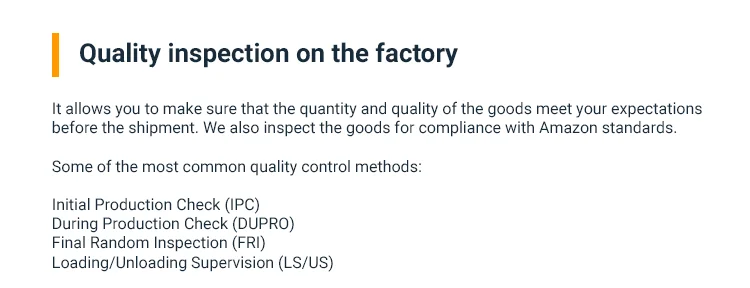 Quality inspection on the factory

It allows you to make sure that the quantity and quality of the goods meet your expectations before the shipment. We also inspect the goods for compliance with Amazon standards.

Some of the most common quality control methods:

Initial Production Check (IPC)
During Production Check (DUPRO)
Final Random Inspection (FRI)
Loading/Unloading Supervision (LS/US)